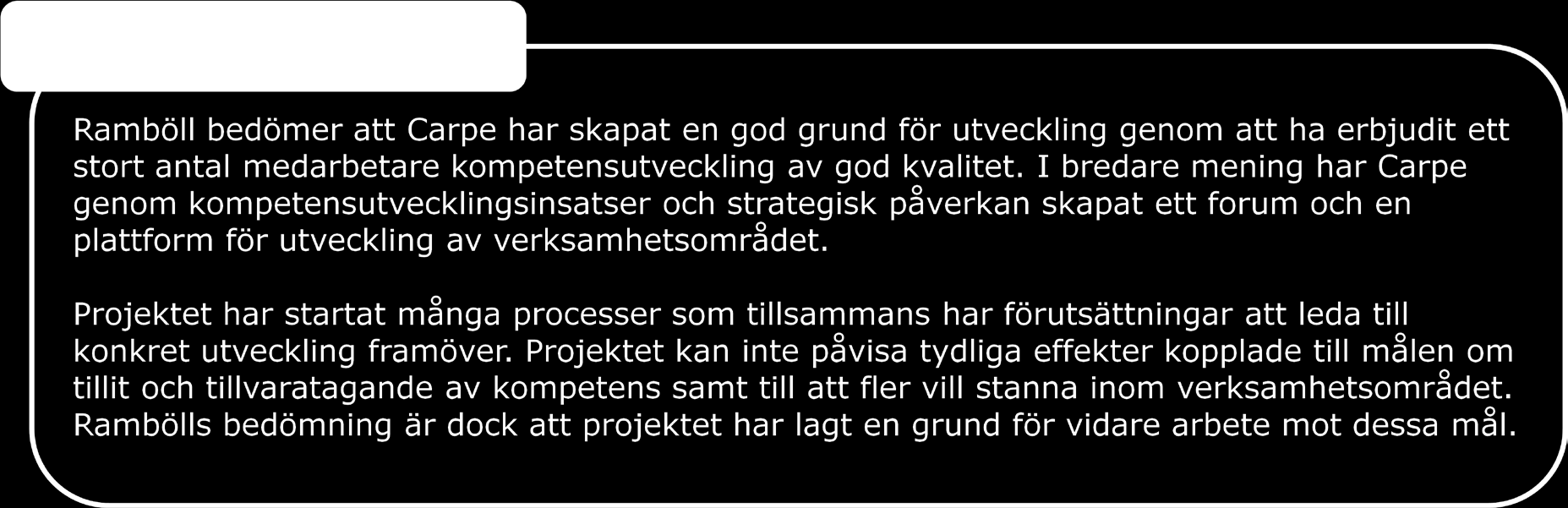 Ramböll bedömer att Carpe har skapat en god grund för utveckling genom att ha erbjudit ett stort antal medarbetare kompetensutveckling av god kvalitet. I bredare mening har Carpe genom kompetensutvecklingsinsatser och strategisk påverkan skapat ett forum och en plattform för utveckling av verksamhetsområdet.

Projektet har startat många processer som tillsammans har förutsättningar att leda till konkret utveckling framöver. Projektet kan inte påvisa tydliga effekter kopplade till målen om tillit och tillvaratagande av kompetens samt till att fler vill stanna inom verksamhetsområdet. Rambölls bedömning är dock att projektet har lagt en grund för vidare arbete mot dessa mål.